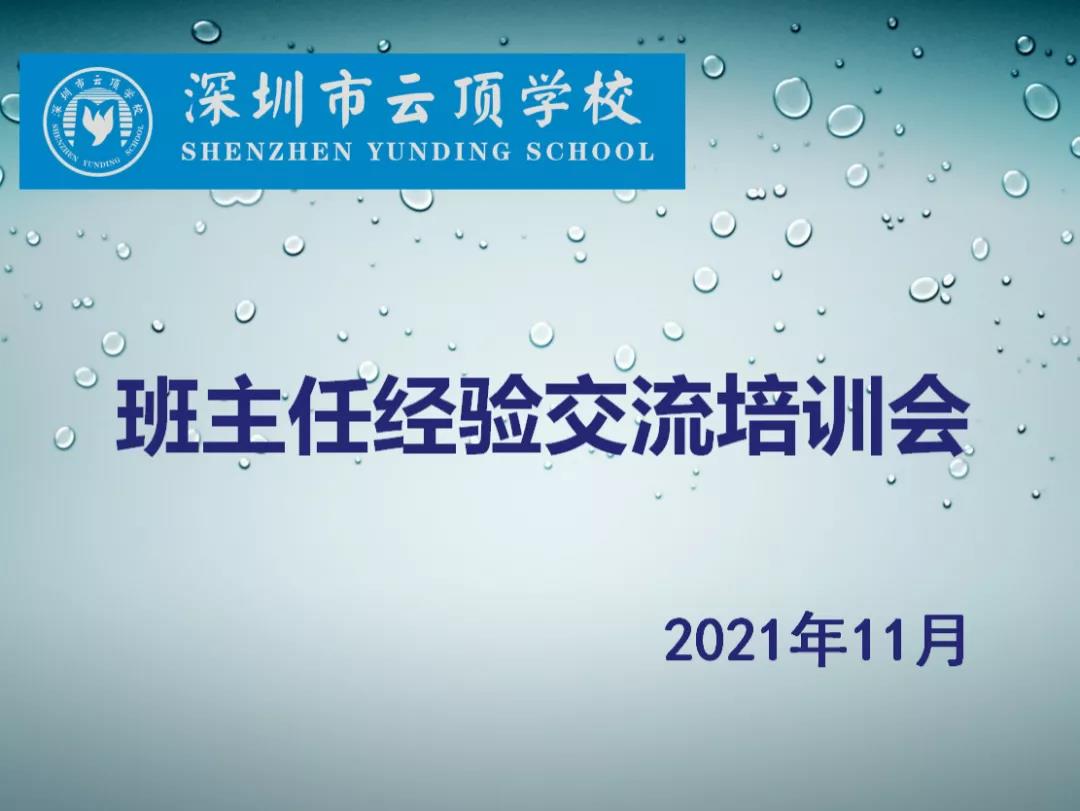 深圳市云顶学校
SHENZHEN YUNDING SCHOOL

深圳市云顶学校
SHENZHEN YUNDING SCHOOL

班主任经验交流培训会

2021年11月